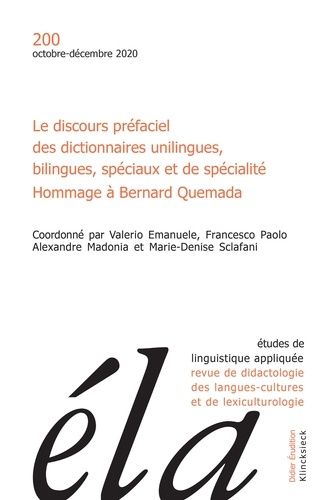 200
octobre-décembre 2020

Le discours préfaciel des dictionnaires unilingues, bilingues, spéciaux et de spécialité
Hommage à Bernard Quemada

Coordonné par Valerio Emanuele, Francesco Paolo Alexandre Madonia et Marie-Denise Sclafani

études de linguistique appliquée
revue de didactologie des langues-cultures et de lexiculturologie

éla

Didier Érudition
Klincksieck